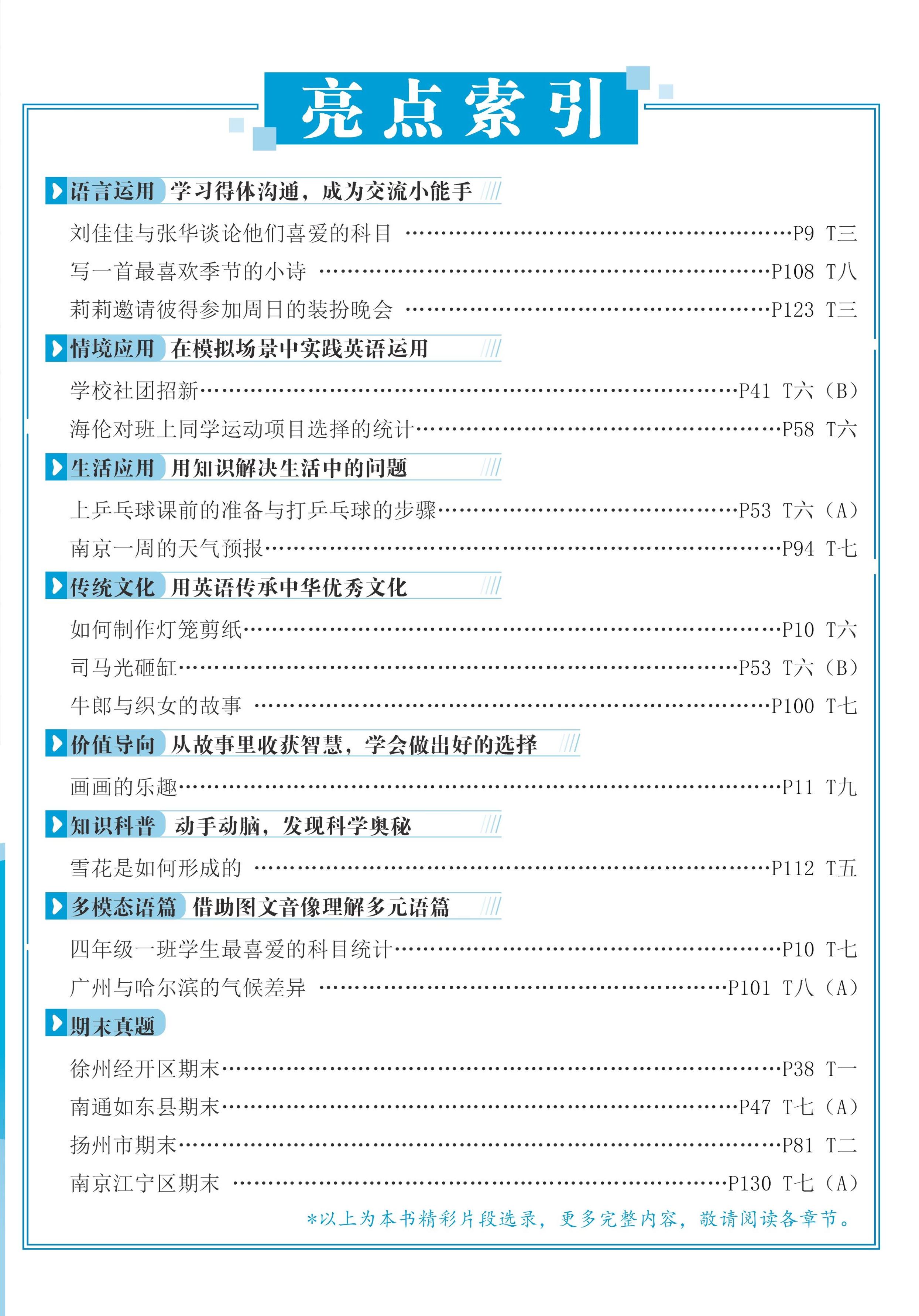 亮点索引

语言运用 学习得体沟通，成为交流小能手

刘佳佳与张华谈论他们喜爱的科目 P9 T三

写一首最喜欢季节的小诗 P108 T八

莉莉邀请彼得参加周日的装扮晚会 P123 T三

情境应用 在模拟场景中实践英语运用

学校社团招新 P41 T六（B）

海伦对班上同学运动项目选择的统计 P58 T六

生活应用 用知识解决生活中的问题

上乒乓球课前的准备与打乒乓球的步骤 P53 T六（A）

南京一周的天气预报 P94 T七

传统文化 用英语传承中华优秀文化

如何制作灯笼剪纸 P10 T六

司马光砸缸 P53 T六（B）

牛郎与织女的故事 P100 T七

价值导向 从故事里收获智慧，学会做出好的选择

画画的乐趣 P11 T九

知识科普 动手动脑，发现科学奥秘

雪花是如何形成的 P112 T五

多模态语篇 借助图文音像理解多元语篇

四年级一班学生最喜爱的科目统计 P10 T七

广州与哈尔滨的气候差异 P101 T八（A）

期末真题

徐州经开区期末 P38 T一

南通如东县期末 P47 T七（A）

扬州市期末 P81 T二

南京江宁区期末 P130 T七（A）

*以上为本书精彩片段选录，更多完整内容，敬请阅读各章节。